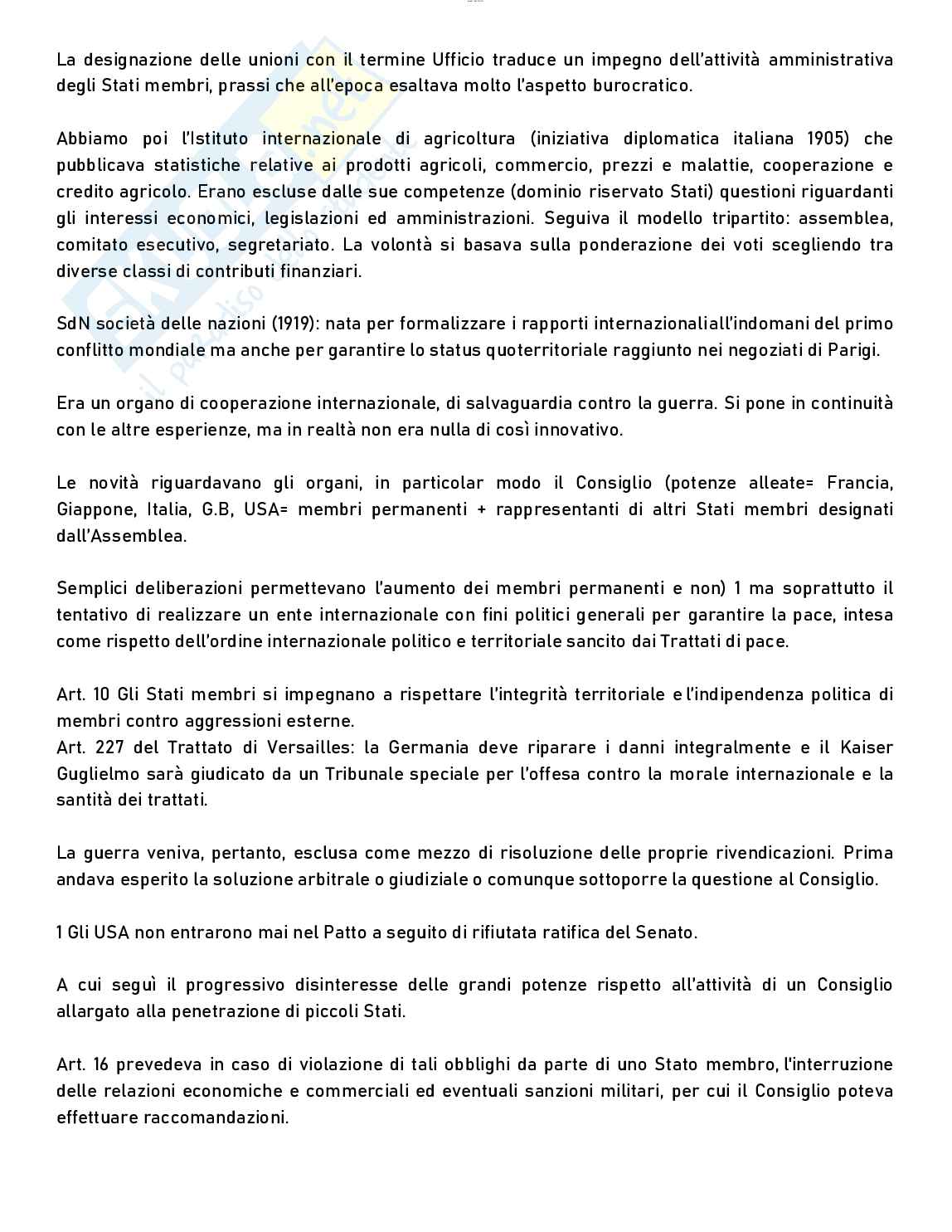 La designazione delle unioni con il termine Ufficio traduce un impegno dell'attività amministrativa degli Stati membri, prassi che all'epoca esaltava molto l'aspetto burocratico.

Abbiamo poi l'Istituto internazionale di agricoltura (iniziativa diplomatica italiana 1905) che pubblicava statistiche relative ai prodotti agricoli, commercio, prezzi e malattie, cooperazione e credito agricolo. Erano escluse dalle sue competenze (dominio riservato Stati) questioni riguardanti gli interessi economici, legislazioni ed amministrazioni. Seguiva il modello tripartito: assemblea, comitato esecutivo, segretariato. La volontà si basava sulla ponderazione dei voti scegliendo tra diverse classi di contributi finanziari.

SdN società delle nazioni (1919): nata per formalizzare i rapporti internazionaliall'indomani del primo conflitto mondiale ma anche per garantire lo status quoterritoriale raggiunto nei negoziati di Parigi.

Era un organo di cooperazione internazionale, di salvaguardia contro la guerra. Si pone in continuità con le altre esperienze, ma in realtà non era nulla di così innovativo.

Le novità riguardavano gli organi, in particolar modo il Consiglio (potenze alleate= Francia, Giappone, Italia, G.B, USA= membri permanenti + rappresentanti di altri Stati membri designati dall'Assemblea.

Semplici deliberazioni permettevano l'aumento dei membri permanenti e non) 1 ma soprattutto il tentativo di realizzare un ente internazionale con fini politici generali per garantire la pace, intesa come rispetto dell'ordine internazionale politico e territoriale sancito dai Trattati di pace.

Art. 10 Gli Stati membri si impegnano a rispettare l'integrità territoriale e l'indipendenza politica di membri contro aggressioni esterne.
Art. 227 del Trattato di Versailles: la Germania deve riparare i danni integralmente e il Kaiser Guglielmo sarà giudicato da un Tribunale speciale per l'offesa contro la morale internazionale e la santità dei trattati.

La guerra veniva, pertanto, esclusa come mezzo di risoluzione delle proprie rivendicazioni. Prima andava esperito la soluzione arbitrale o giudiziale o comunque sottoporre la questione al Consiglio.

1 Gli USA non entrarono mai nel Patto a seguito di rifiutata ratifica del Senato.

A cui seguì il progressivo disinteresse delle grandi potenze rispetto all'attività di un Consiglio allargato alla penetrazione di piccoli Stati.

Art. 16 prevedeva in caso di violazione di tali obblighi da parte di uno Stato membro, l'interruzione delle relazioni economiche e commerciali ed eventuali sanzioni militari, per cui il Consiglio poteva effettuare raccomandazioni.